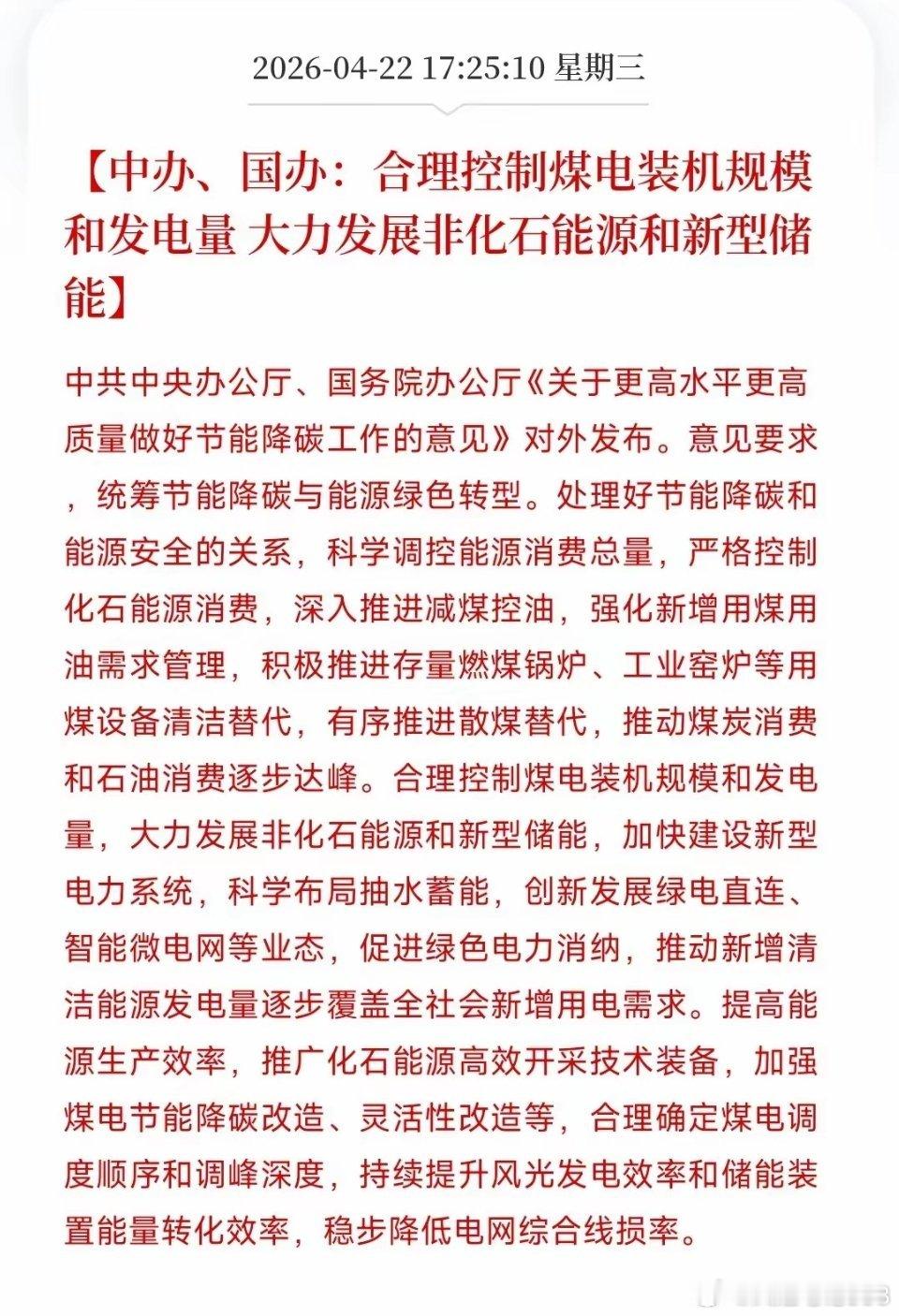 2026-04-22 17:25:10 星期三

【中办、国办：合理控制煤电装机规模和发电量 大力发展非化石能源和新型储能】

中共中央办公厅、国务院办公厅《关于更高水平更高质量做好节能降碳工作的意见》对外发布。意见要求，统筹节能降碳与能源绿色转型。处理好节能降碳和能源安全的关系，科学调控能源消费总量，严格控制化石能源消费，深入推进减煤控油，强化新增用煤用油需求管理，积极推进存量燃煤锅炉、工业窑炉等用煤设备清洁替代，有序推进散煤替代，推动煤炭消费和石油消费逐步达峰。合理控制煤电装机规模和发电量，大力发展非化石能源和新型储能，加快建设新型电力系统，科学布局抽水蓄能，创新发展绿电直连、智能微电网等业态，促进绿色电力消纳，推动新增清洁能源发电量逐步覆盖全社会新增用电需求。提高能源生产效率，推广化石能源高效开采技术装备，加强煤电节能降碳改造、灵活性改造等，合理确定煤电调度顺序和调峰深度，持续提升风光发电效率和储能装置能量转化效率，稳步降低电网综合线损率。